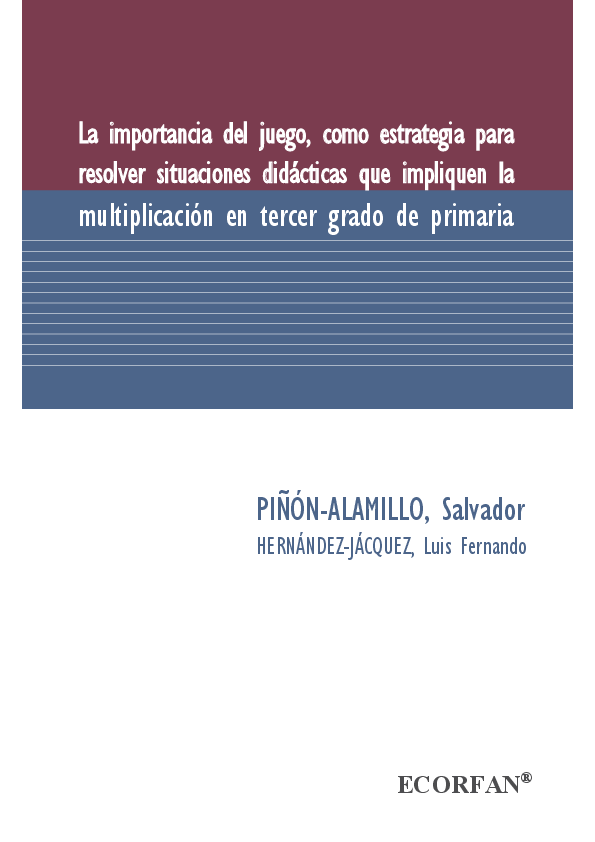 La importancia del juego, como estrategia para resolver situaciones didácticas que impliquen la multiplicación en tercer grado de primaria

PIÑÓN-ALAMILLO, Salvador
HERNÁNDEZ-JÁCQUEZ, Luis Fernando

ECORFAN®